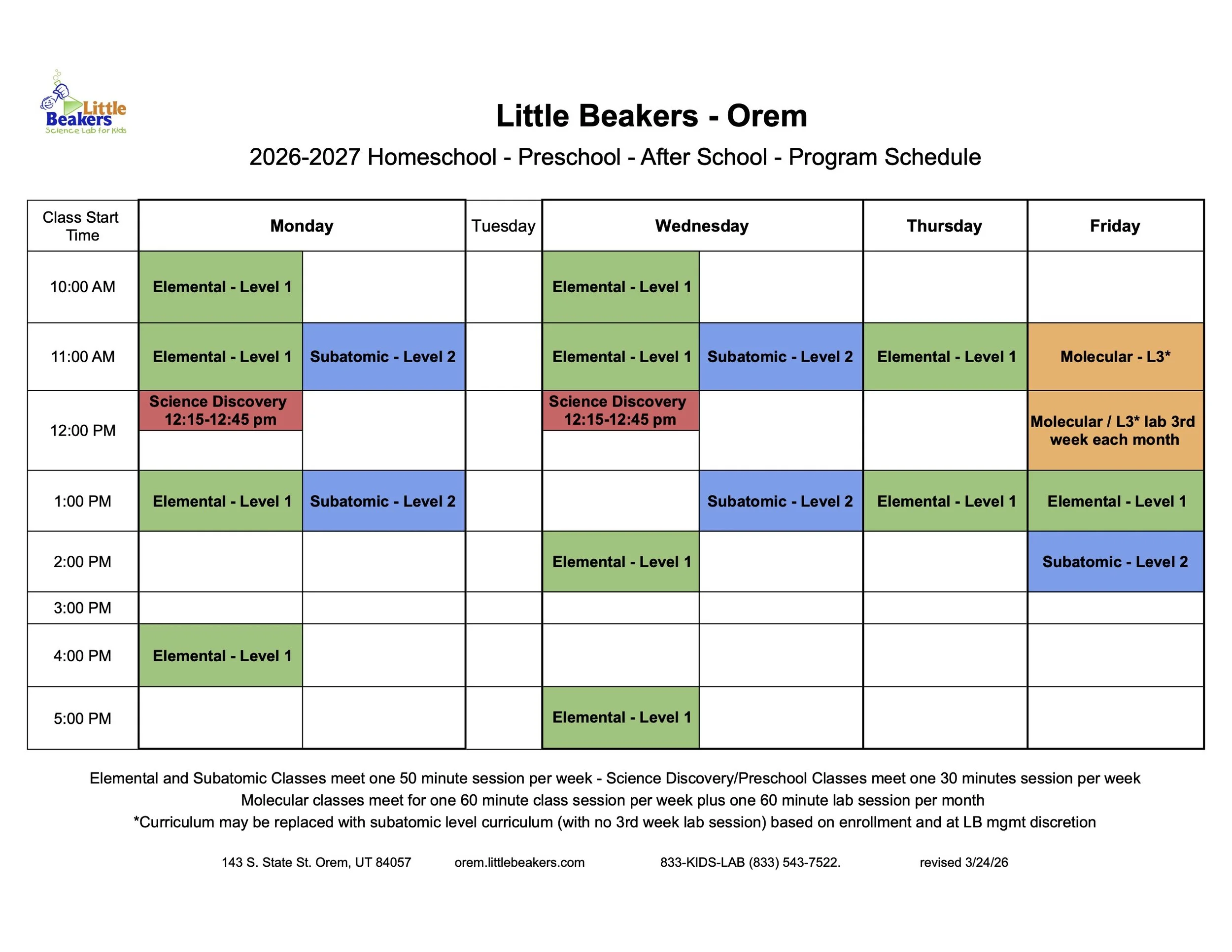 Little Beakers Science Lab for Kids

Little Beakers - Orem

2026-2027 Homeschool - Preschool - After School - Program Schedule

| Class Start Time | Monday | | Tuesday | Wednesday | | Thursday | Friday |
|---|---|---|---|---|---|---|---|
| 10:00 AM | Elemental - Level 1 | | | Elemental - Level 1 | | | |
| 11:00 AM | Elemental - Level 1 | Subatomic - Level 2 | | Elemental - Level 1 | Subatomic - Level 2 | Elemental - Level 1 | Molecular - L3* |
| 12:00 PM | Science Discovery 12:15-12:45 pm | | | Science Discovery 12:15-12:45 pm | | | Molecular / L3* lab 3rd week each month |
| 1:00 PM | Elemental - Level 1 | Subatomic - Level 2 | | | Subatomic - Level 2 | Elemental - Level 1 | Elemental - Level 1 |
| 2:00 PM | | | | Elemental - Level 1 | | | Subatomic - Level 2 |
| 3:00 PM | | | | | | | |
| 4:00 PM | Elemental - Level 1 | | | | | | |
| 5:00 PM | | | | Elemental - Level 1 | | | |

Elemental and Subatomic Classes meet one 50 minute session per week - Science Discovery/Preschool Classes meet one 30 minutes session per week
Molecular classes meet for one 60 minute class session per week plus one 60 minute lab session per month
*Curriculum may be replaced with subatomic level curriculum (with no 3rd week lab session) based on enrollment and at LB mgmt discretion

143 S. State St. Orem, UT 84057 orem.littlebeakers.com 833-KIDS-LAB (833) 543-7522. revised 3/24/26